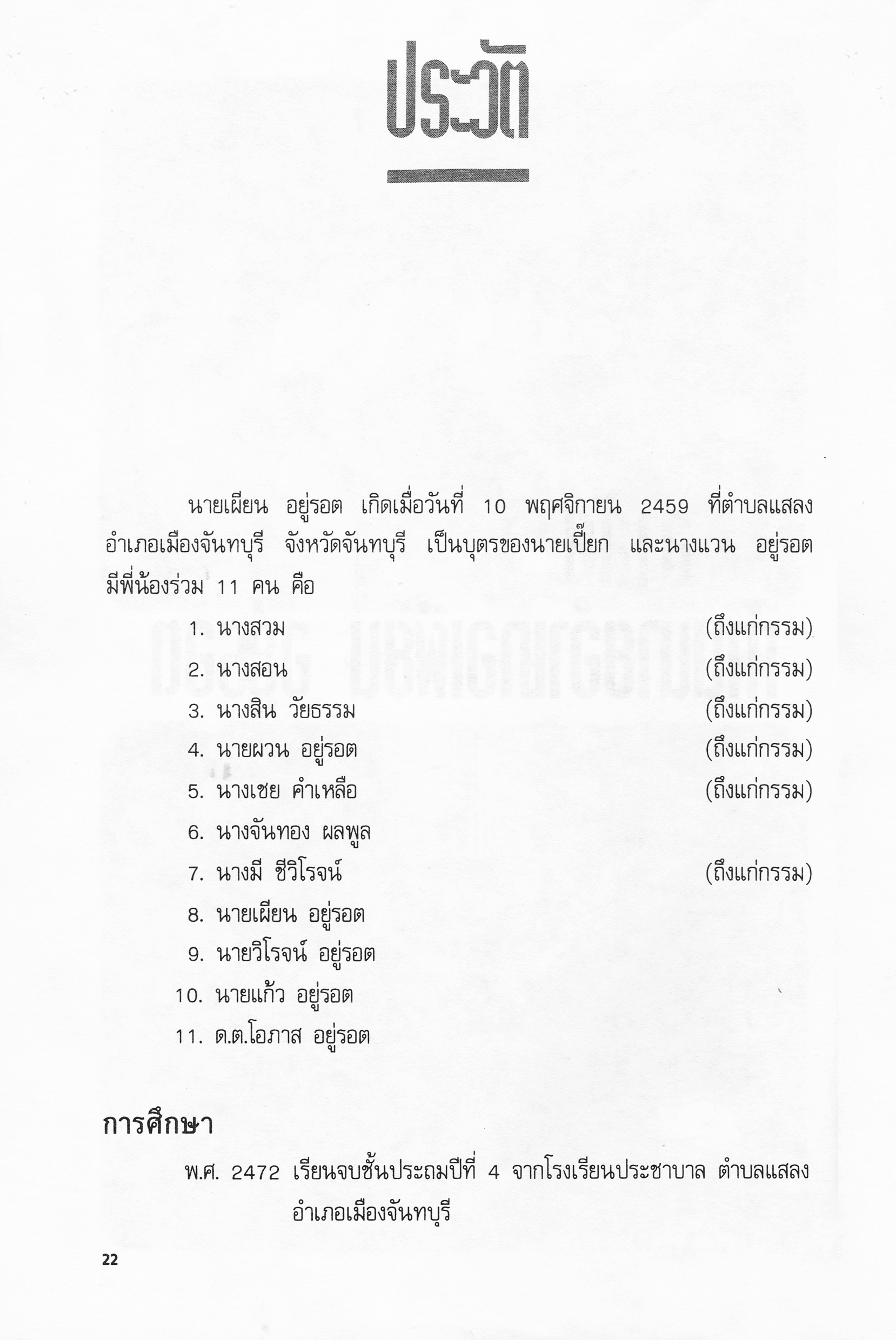 ประวัติ

นายเผียน อยู่รอต เกิดเมื่อวันที่ 10 พฤศจิกายน 2459 ที่ตำบลแสลง อำเภอเมืองจันทบุรี จังหวัดจันทบุรี เป็นบุตรของนายเปี๊ยก และนางแวน อยู่รอต มีพี่น้องร่วม 11 คน คือ

1. นางสวม (ถึงแก่กรรม)
2. นางสอน (ถึงแก่กรรม)
3. นางสิน วัยธรรม (ถึงแก่กรรม)
4. นายผวน อยู่รอต (ถึงแก่กรรม)
5. นางเชย คำเหลือ (ถึงแก่กรรม)
6. นางจันทอง ผลพูล
7. นางมี ชีวิโรจน์ (ถึงแก่กรรม)
8. นายเผียน อยู่รอต
9. นายวิโรจน์ อยู่รอต
10. นายแก้ว อยู่รอต
11. ด.ต.โอภาส อยู่รอต

การศึกษา

พ.ศ. 2472 เรียนจบชั้นประถมปีที่ 4 จากโรงเรียนประชาบาล ตำบลแสลง อำเภอเมืองจันทบุรี

22